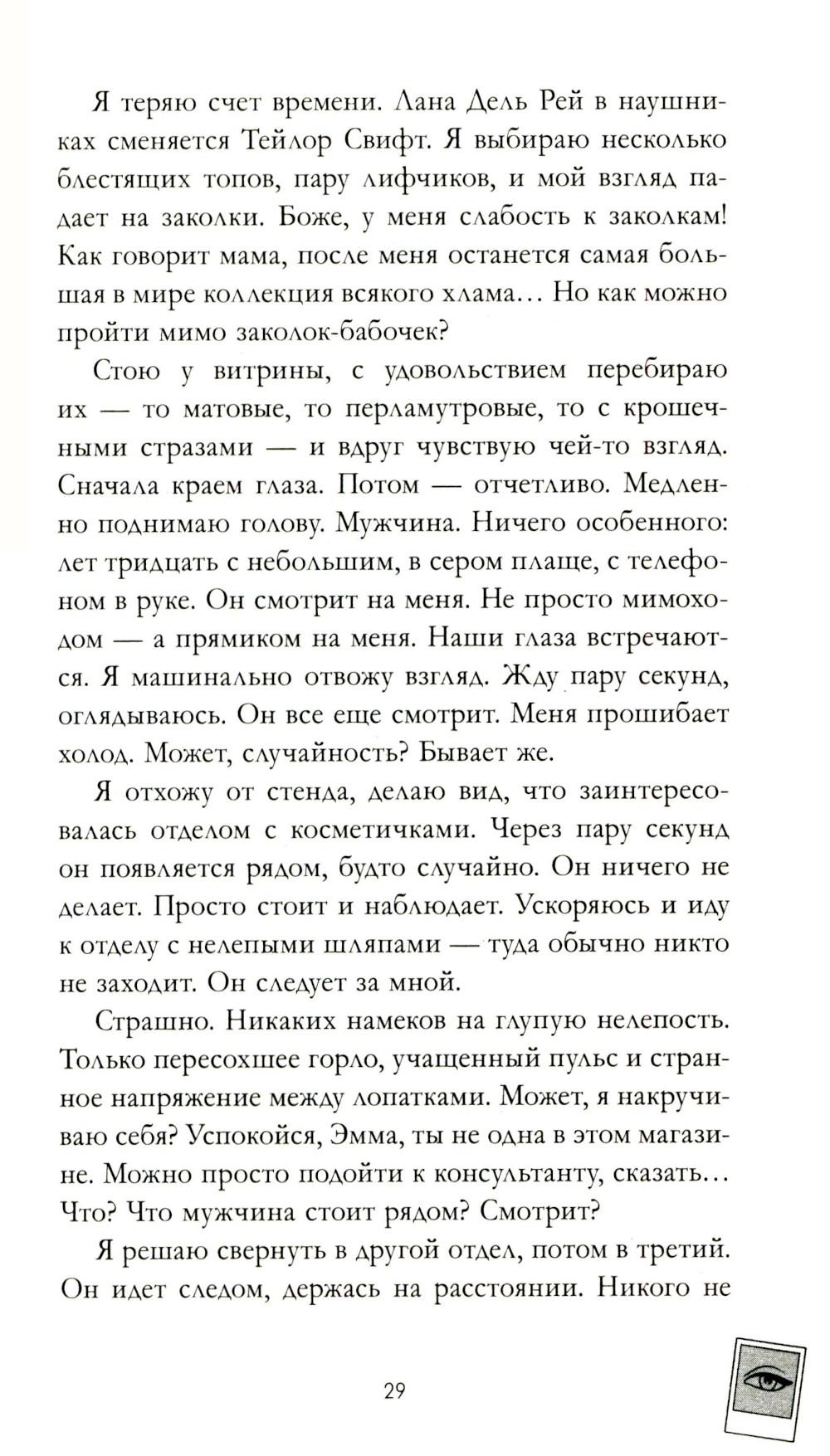 Я теряю счет времени. Лана Дель Рей в наушниках сменяется Тейлор Свифт. Я выбираю несколько блестящих топов, пару лифчиков, и мой взгляд падает на заколки. Боже, у меня слабость к заколкам! Как говорит мама, после меня останется самая большая в мире коллекция всякого хлама… Но как можно пройти мимо заколок-бабочек?

Стою у витрины, с удовольствием перебираю их — то матовые, то перламутровые, то с крошечными стразами — и вдруг чувствую чей-то взгляд. Сначала краем глаза. Потом — отчетливо. Медленно поднимаю голову. Мужчина. Ничего особенного: лет тридцать с небольшим, в сером плаще, с телефоном в руке. Он смотрит на меня. Не просто мимоходом — а прямиком на меня. Наши глаза встречаются. Я машинально отвожу взгляд. Жду пару секунд, оглядываюсь. Он все еще смотрит. Меня прошибает холод. Может, случайность? Бывает же.

Я отхожу от стенда, делаю вид, что заинтересовалась отделом с косметичками. Через пару секунд он появляется рядом, будто случайно. Он ничего не делает. Просто стоит и наблюдает. Ускоряюсь и иду к отделу с нелепыми шляпами — туда обычно никто не заходит. Он следует за мной.

Страшно. Никаких намеков на глупую нелепость. Только пересохшее горло, учащенный пульс и странное напряжение между лопатками. Может, я накручиваю себя? Успокойся, Эмма, ты не одна в этом магазине. Можно просто подойти к консультанту, сказать… Что? Что мужчина стоит рядом? Смотрит?

Я решаю свернуть в другой отдел, потом в третий. Он идет следом, держась на расстоянии. Никого не

29